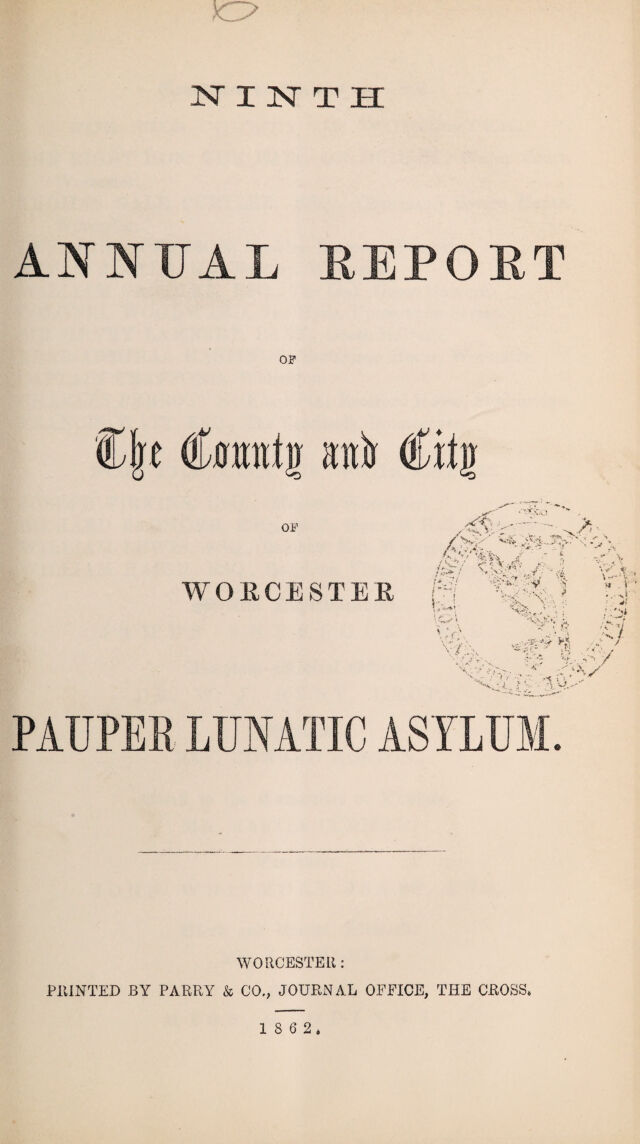 NINTH

ANNUAL REPORT

OF

The County and City

OF

WORCESTER

PAUPER LUNATIC ASYLUM.

WORCESTER:
PRINTED BY PARRY & CO., JOURNAL OFFICE, THE CROSS.
1862.